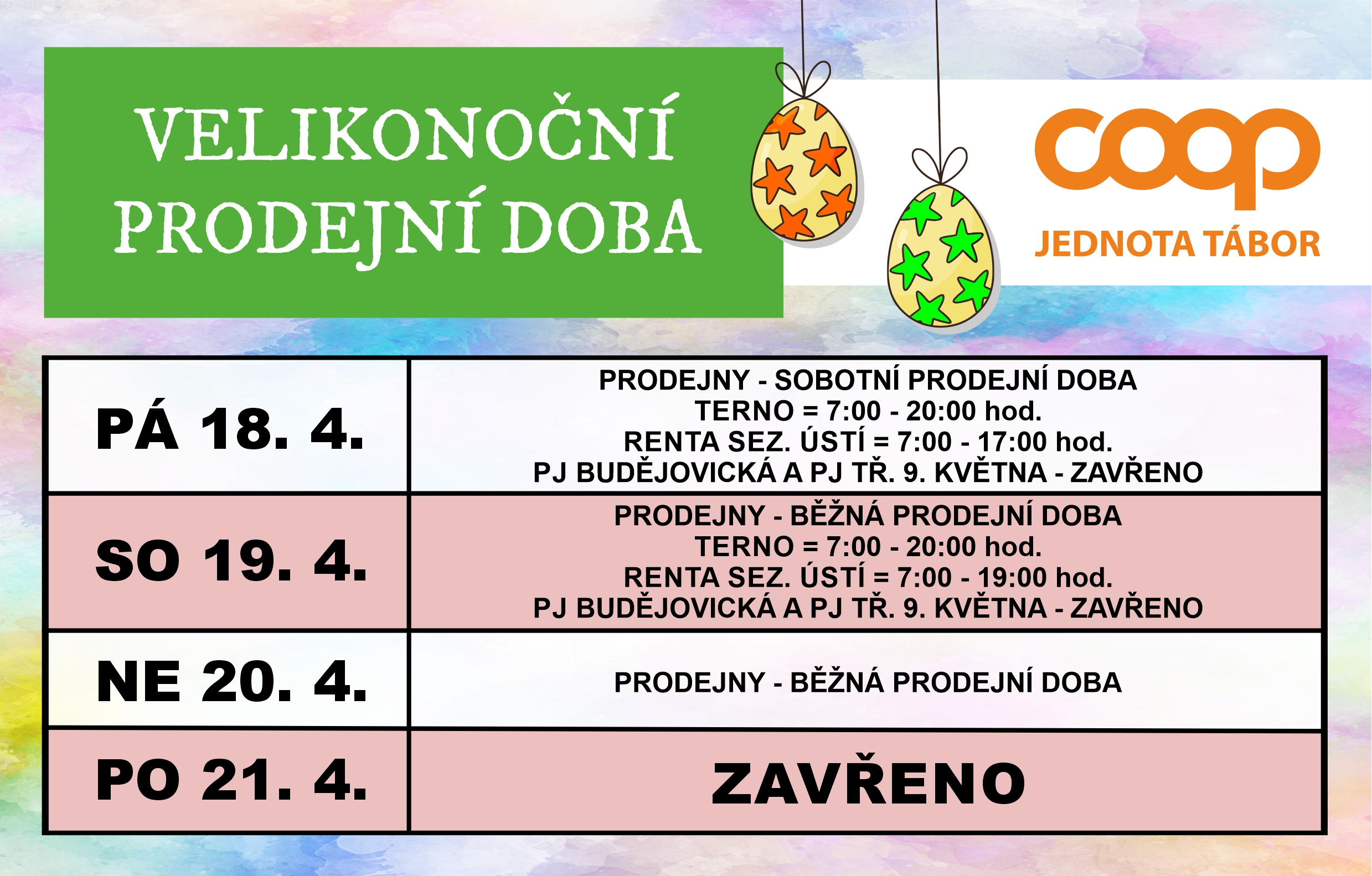 VELIKONOČNÍ
PRODEJNÍ DOBA

coop
JEDNOTA TÁBOR

| PÁ 18. 4. | PRODEJNY - SOBOTNÍ PRODEJNÍ DOBA TERNO = 7:00 - 20:00 hod. RENTA SEZ. ÚSTÍ = 7:00 - 17:00 hod. PJ BUDĚJOVICKÁ A PJ TŘ. 9. KVĚTNA - ZAVŘENO |
|---|---|
| SO 19. 4. | PRODEJNY - BĚŽNÁ PRODEJNÍ DOBA TERNO = 7:00 - 20:00 hod. RENTA SEZ. ÚSTÍ = 7:00 - 19:00 hod. PJ BUDĚJOVICKÁ A PJ TŘ. 9. KVĚTNA - ZAVŘENO |
| NE 20. 4. | PRODEJNY - BĚŽNÁ PRODEJNÍ DOBA |
| PO 21. 4. | ZAVŘENO |